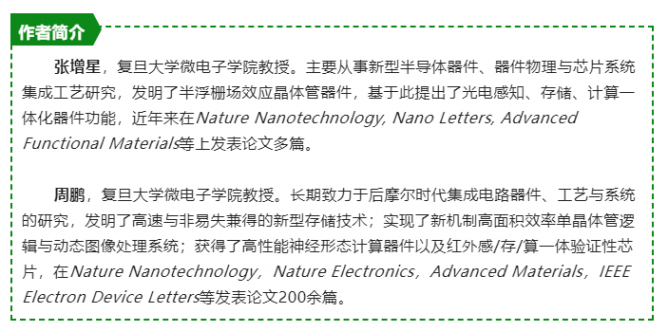 作者简介

张增星，复旦大学微电子学院教授。主要从事新型半导体器件、器件物理与芯片系统集成工艺研究，发明了半浮栅场效应晶体管器件，基于此提出了光电感知、存储、计算一体化器件功能，近年来在Nature Nanotechnology, Nano Letters, Advanced Functional Materials等上发表论文多篇。

周鹏，复旦大学微电子学院教授。长期致力于后摩尔时代集成电路器件、工艺与系统的研究，发明了高速与非易失兼得的新型存储技术；实现了新机制高面积效率单晶体管逻辑与动态图像处理系统；获得了高性能神经形态计算器件以及红外感/存/算一体验证性芯片，在Nature Nanotechnology，Nature Electronics，Advanced Materials，IEEE Electron Device Letters等发表论文200余篇。